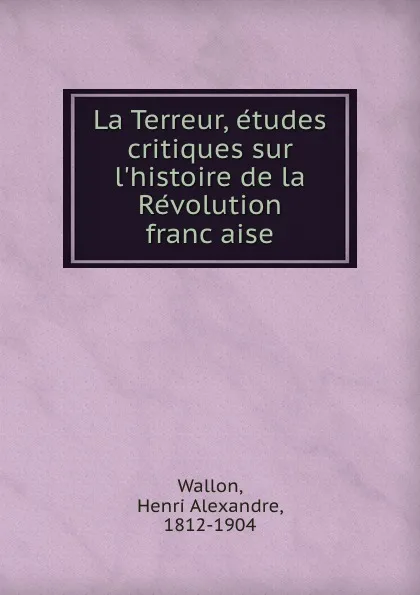 La Terreur, études critiques sur l'histoire de la Révolution franc aise

Wallon,
Henri Alexandre,
1812-1904